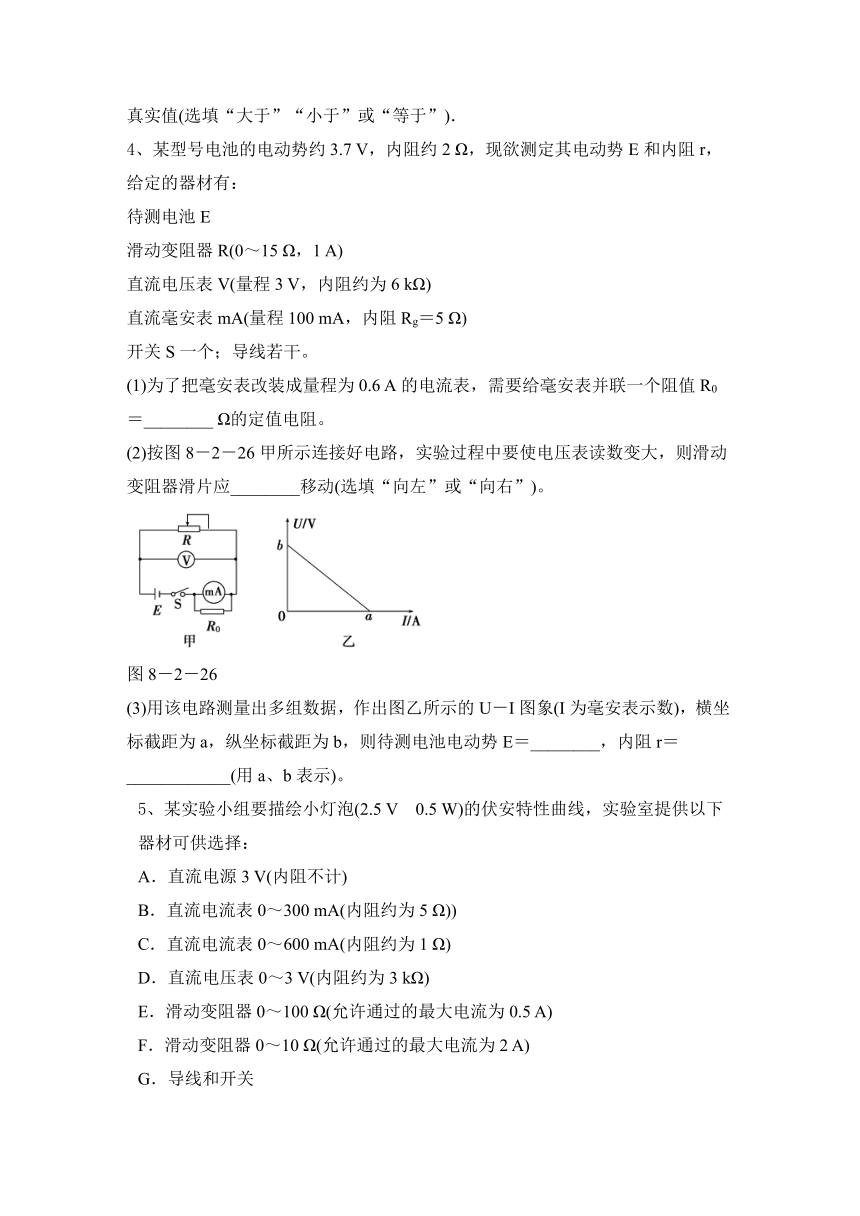 真实值(选填“大于”“小于”或“等于”).

4、某型号电池的电动势约 3.7 V，内阻约 2 Ω，现欲测定其电动势 E 和内阻 r，给定的器材有：

待测电池 E

滑动变阻器 R(0～15 Ω，1 A)

直流电压表 V(量程 3 V，内阻约为 6 kΩ)

直流毫安表 mA(量程 100 mA，内阻 $R_g$＝5 Ω)

开关 S 一个；导线若干。

(1)为了把毫安表改装成量程为 0.6 A 的电流表，需要给毫安表并联一个阻值 $R_0$＝________ Ω的定值电阻。

(2)按图 8－2－26 甲所示连接好电路，实验过程中要使电压表读数变大，则滑动变阻器滑片应________移动(选填“向左”或“向右”)。

R V E S mA $R_0$ 甲

U/V b 0 a I/A 乙

图 8－2－26

(3)用该电路测量出多组数据，作出图乙所示的 U－I 图象(I 为毫安表示数)，横坐标截距为 a，纵坐标截距为 b，则待测电池电动势 E＝________，内阻 r＝____________(用 a、b 表示)。

5、某实验小组要描绘小灯泡(2.5 V 0.5 W)的伏安特性曲线，实验室提供以下器材可供选择：

A．直流电源 3 V(内阻不计)

B．直流电流表 0～300 mA(内阻约为 5 Ω))

C．直流电流表 0～600 mA(内阻约为 1 Ω)

D．直流电压表 0～3 V(内阻约为 3 kΩ)

E．滑动变阻器 0～100 Ω(允许通过的最大电流为 0.5 A)

F．滑动变阻器 0～10 Ω(允许通过的最大电流为 2 A)

G．导线和开关